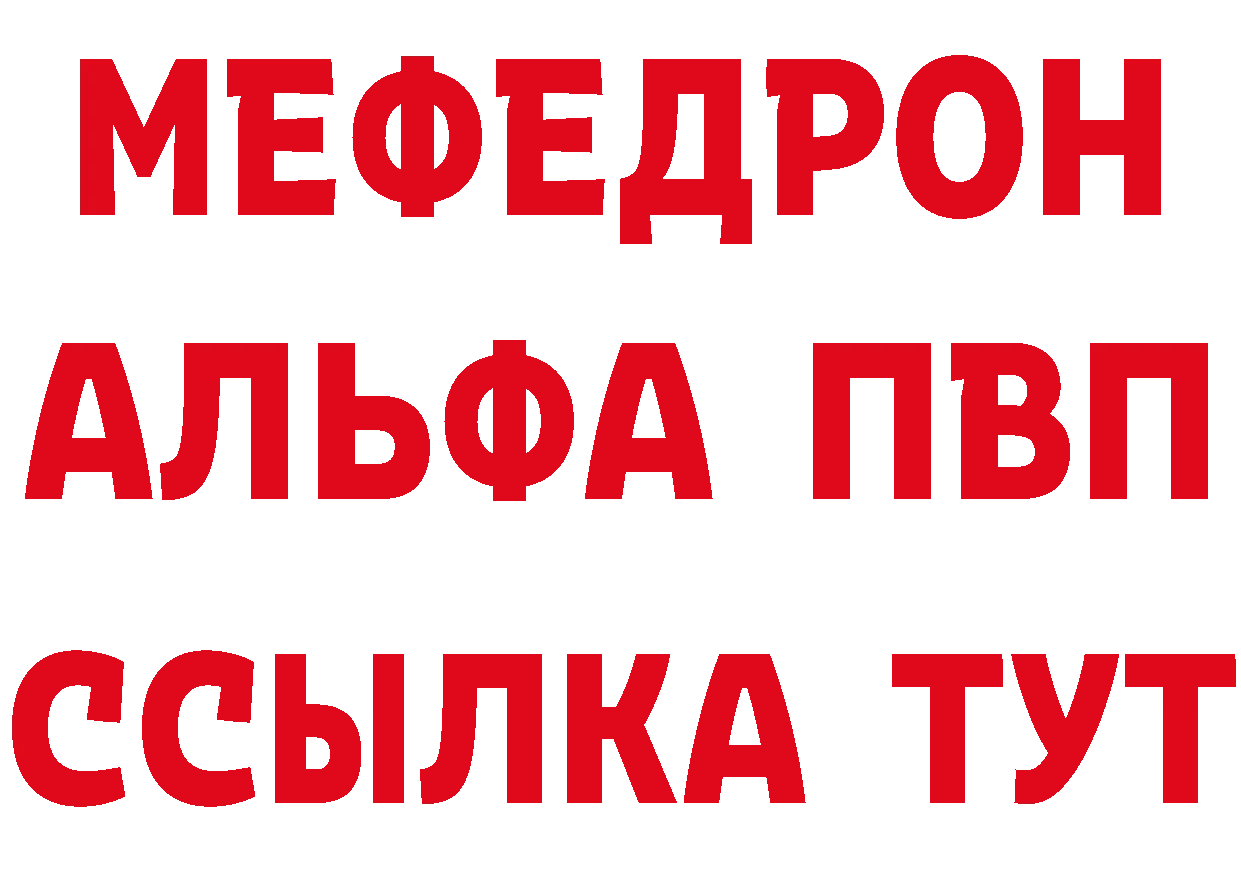 МЕФЕДРОН
АЛЬФА ПВП
ССЫЛКА ТУТ